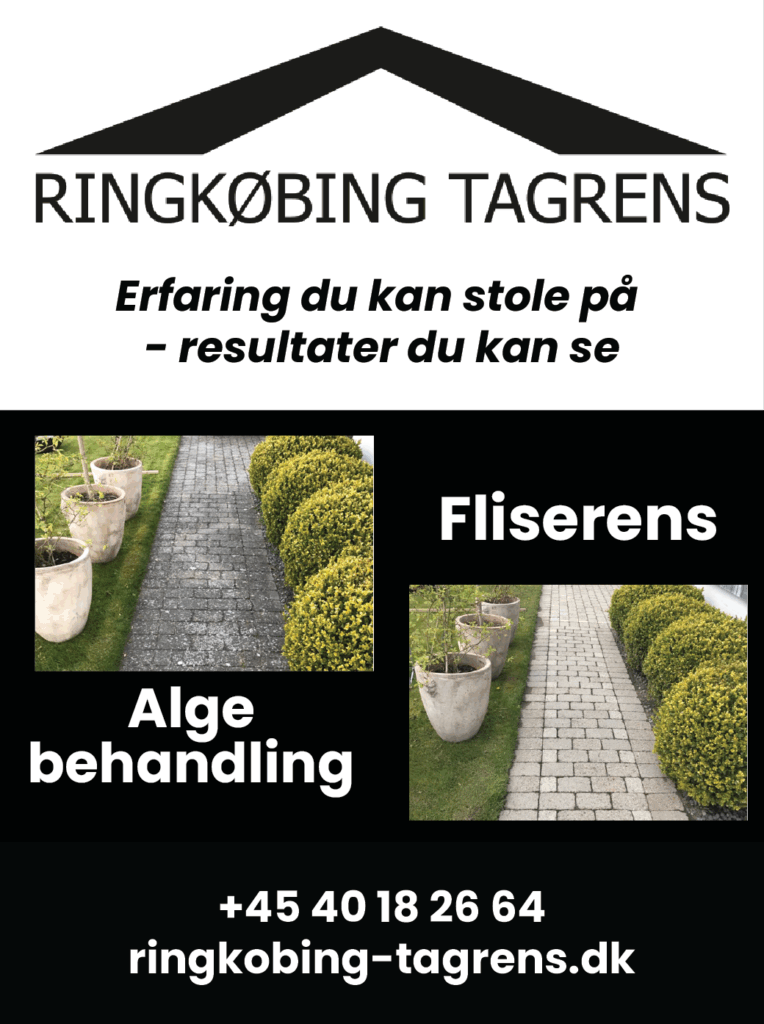 RINGKØBING TAGRENS

Erfaring du kan stole på
- resultater du kan se

Fliserens

Alge
behandling

+45 40 18 26 64
ringkobing-tagrens.dk